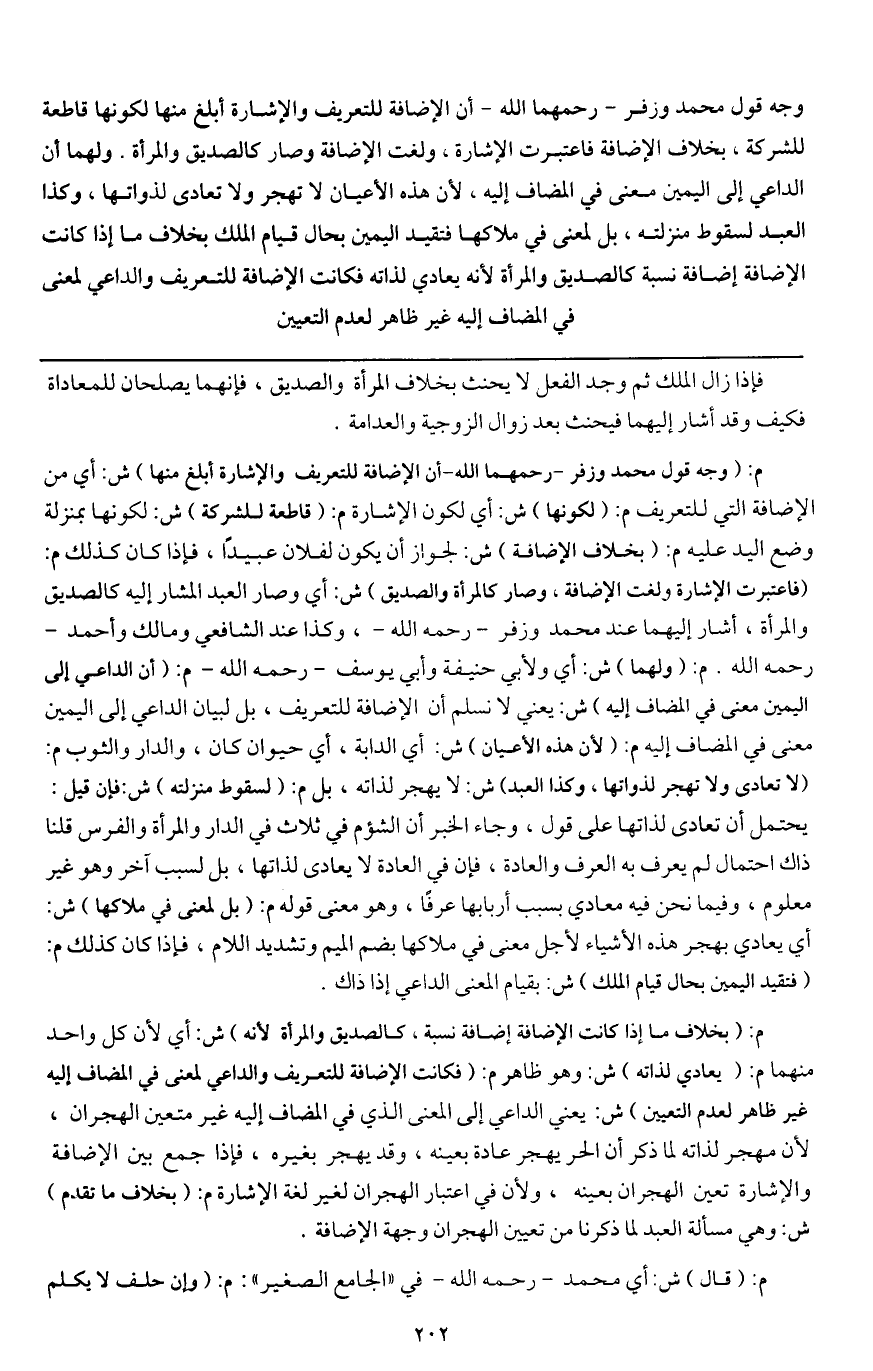 وجه قول محمد وزفر - رحمهما الله - أن الإضافة للتعريف والإشارة أبلغ منها لكونها قاطعة للشركة ، بخلاف الإضافة فاعتبرت الإشارة ، ولغت الإضافة وصار كالصديق والمرأة . ولهما أن الداعي إلى اليمين معنى في المضاف إليه ، لأن هذه الأعيان لا تهجر ولا تعادى لذواتها ، وكذا العبد لسقوط منزلته ، بل لمعنى في ملاكها فتقيد اليمين بحال قيام الملك بخلاف ما إذا كانت الإضافة إضافة نسبة كالصديق والمرأة لأنه يعادي لذاته فكانت الإضافة للتعريف والداعي لمعنى في المضاف إليه غير ظاهر لعدم التعيين

فإذا زال الملك ثم وجد الفعل لا يحنث بخلاف المرأة والصديق ، فإنهما يصلحان للمعاداة فكيف وقد أشار إليهما فيحنث بعد زوال الزوجية والعدامة .

م: ( وجه قول محمد وزفر -رحمهما الله-أن الإضافة للتعريف والإشارة أبلغ منها ) ش: أي من الإضافة التي للتعريف م: ( لكونها ) ش: أي لكون الإشارة م: ( قاطعة للشركة ) ش: لكونها بمنزلة وضع اليد عليه م: ( بخلاف الإضافة ) ش: لجواز أن يكون لفلان عبيدًا ، فإذا كان كذلك م: (فاعتبرت الإشارة ولغت الإضافة ، وصار كالمرأة والصديق ) ش: أي وصار العبد المشار إليه كالصديق والمرأة ، أشار إليهما عند محمد وزفر - رحمه الله - ، وكذا عند الشافعي ومالك وأحمد - رحمه الله . م: ( ولهما ) ش: أي ولأبي حنيفة وأبي يوسف - رحمه الله - م: ( أن الداعي إلى اليمين معنى في المضاف إليه ) ش: يعني لا نسلم أن الإضافة للتعريف ، بل لبيان الداعي إلى اليمين معنى في المضاف إليه م: ( لأن هذه الأعيان ) ش: أي الدابة ، أي حيوان كان ، والدار والثوب م: (لا تعادى ولا تهجر لذواتها ، وكذا العبد) ش: لا يهجر لذاته ، بل م: ( لسقوط منزلته ) ش:فإن قيل : يحتمل أن تعادى لذاتها على قول ، وجاء الخبر أن الشؤم في ثلاث في الدار والمرأة والفرس قلنا ذاك احتمال لم يعرف به العرف والعادة ، فإن في العادة لا يعادى لذاتها ، بل لسبب آخر وهو غير معلوم ، وفيما نحن فيه معادي بسبب أربابها عرفًا ، وهو معنى قوله م: ( بل لمعنى في ملاكها ) ش: أي يعادي بهجر هذه الأشياء لأجل معنى في ملاكها بضم الميم وتشديد اللام ، فإذا كان كذلك م: ( فتقيد اليمين بحال قيام الملك ) ش: بقيام المعنى الداعي إذا ذاك .

م: ( بخلاف ما إذا كانت الإضافة إضافة نسبة ، كالصديق والمرأة لأنه ) ش: أي لأن كل واحد منهما م: ( يعادي لذاته ) ش: وهو ظاهر م: ( فكانت الإضافة للتعريف والداعي لمعنى في المضاف إليه غير ظاهر لعدم التعيين ) ش: يعني الداعي إلى المعنى الذي في المضاف إليه غير متعين الهجران ، لأن مهجر لذاته لما ذكر أن الحر يهجر عادة بعينه ، وقد يهجر بغيره ، فإذا جمع بين الإضافة والإشارة تعين الهجران بعينه ، ولأن في اعتبار الهجران لغير لغة الإشارة م: ( بخلاف ما تقدم ) ش: وهي مسألة العبد لما ذكرنا من تعيين الهجران وجهة الإضافة .

م: ( قال ) ش: أي محمد - رحمه الله - في «الجامع الصغير» : م: ( وإن حلف لا يكلم

٢٠٢